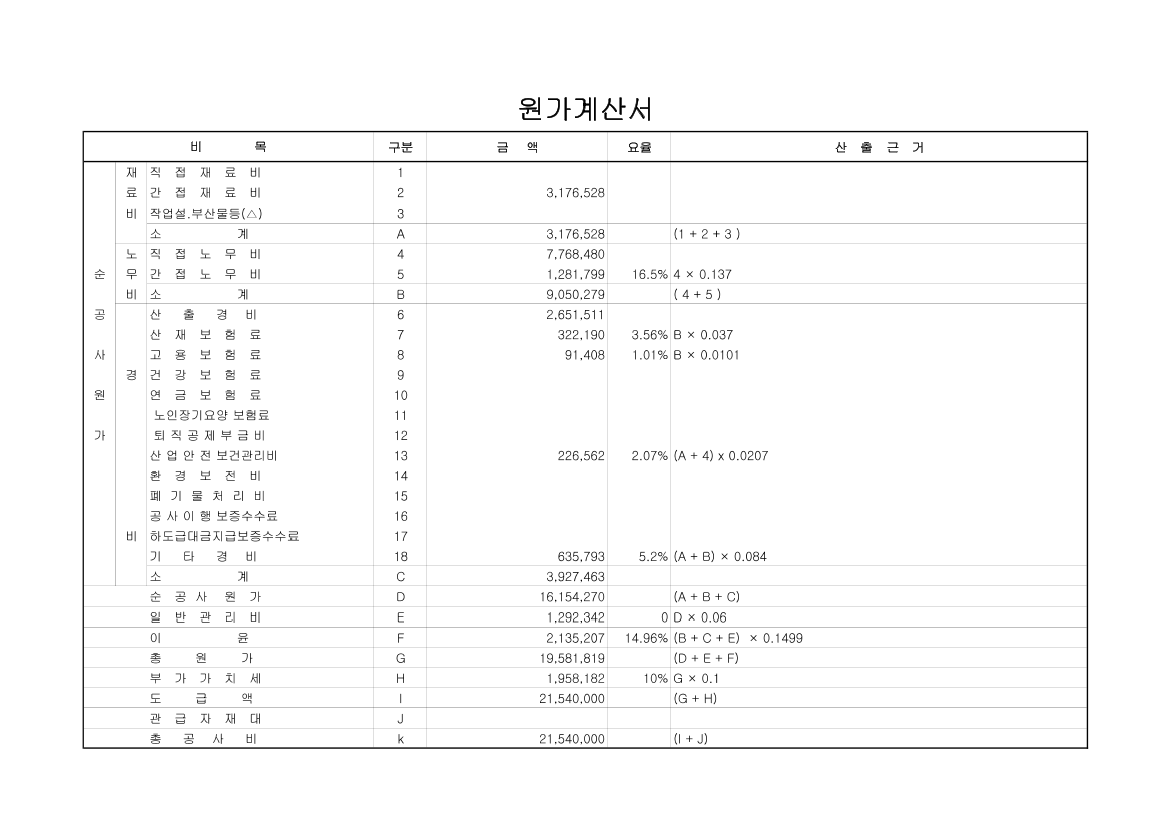 원가계산서

| 비 목 | | | 구분 | 금 액 | 요율 | 산 출 근 거 |
|---|---|---|---|---|---|---|
| 순 공 사 원 가 | 재 료 비 | 직 접 재 료 비 | 1 | | | |
| | | 간 접 재 료 비 | 2 | 3,176,528 | | |
| | | 작업설.부산물등(△) | 3 | | | |
| | | 소 계 | A | 3,176,528 | | (1 + 2 + 3 ) |
| | 노 무 비 | 직 접 노 무 비 | 4 | 7,768,480 | | |
| | | 간 접 노 무 비 | 5 | 1,281,799 | 16.5% | 4 × 0.137 |
| | | 소 계 | B | 9,050,279 | | ( 4 + 5 ) |
| | 경 비 | 산 출 경 비 | 6 | 2,651,511 | | |
| | | 산 재 보 험 료 | 7 | 322,190 | 3.56% | B × 0.037 |
| | | 고 용 보 험 료 | 8 | 91,408 | 1.01% | B × 0.0101 |
| | | 건 강 보 험 료 | 9 | | | |
| | | 연 금 보 험 료 | 10 | | | |
| | | 노인장기요양 보험료 | 11 | | | |
| | | 퇴 직 공 제 부 금 비 | 12 | | | |
| | | 산 업 안 전 보건관리비 | 13 | 226,562 | 2.07% | (A + 4) x 0.0207 |
| | | 환 경 보 전 비 | 14 | | | |
| | | 폐 기 물 처 리 비 | 15 | | | |
| | | 공 사 이 행 보증수수료 | 16 | | | |
| | | 하도급대금지급보증수수료 | 17 | | | |
| | | 기 타 경 비 | 18 | 635,793 | 5.2% | (A + B) × 0.084 |
| | | 소 계 | C | 3,927,463 | | |
| | | 순 공 사 원 가 | D | 16,154,270 | | (A + B + C) |
| | | 일 반 관 리 비 | E | 1,292,342 | 0 | D × 0.06 |
| | | 이 윤 | F | 2,135,207 | 14.96% | (B + C + E) × 0.1499 |
| | | 총 원 가 | G | 19,581,819 | | (D + E + F) |
| | | 부 가 가 치 세 | H | 1,958,182 | 10% | G × 0.1 |
| | | 도 급 액 | I | 21,540,000 | | (G + H) |
| | | 관 급 자 재 대 | J | | | |
| | | 총 공 사 비 | k | 21,540,000 | | (I + J) |